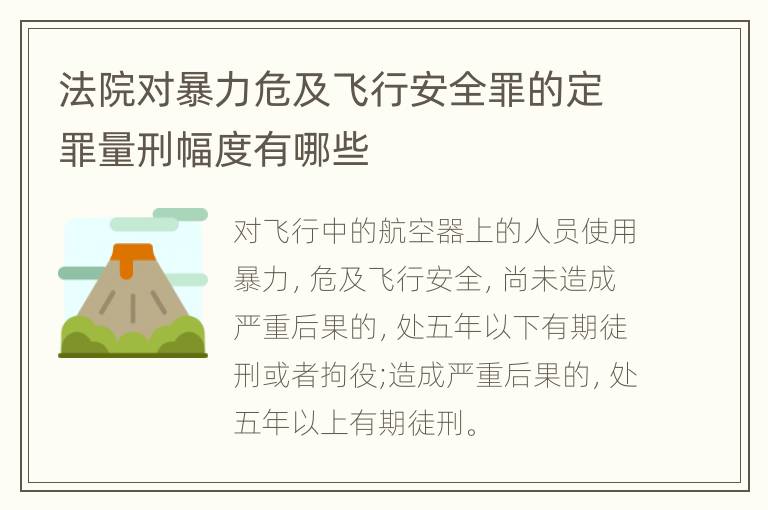 法院对暴力危及飞行安全罪的定罪量刑幅度有哪些

对飞行中的航空器上的人员使用暴力, 危及飞行安全, 尚未造成严重后果的, 处五年以下有期徒刑或者拘役;造成严重后果的, 处五年以上有期徒刑。